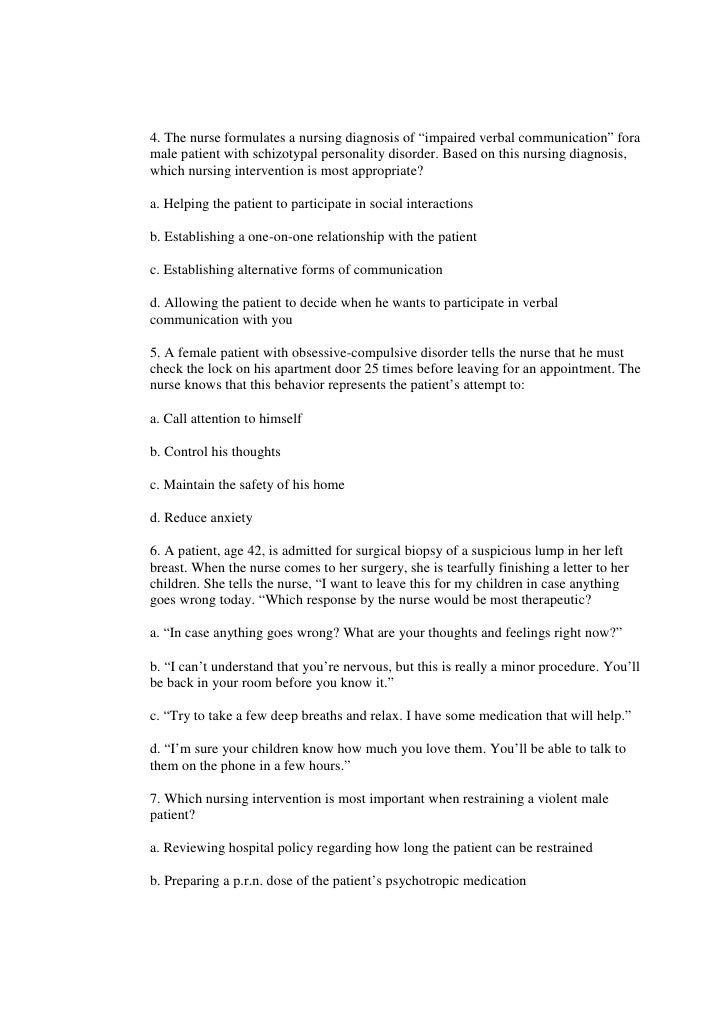 4. The nurse formulates a nursing diagnosis of “impaired verbal communication” fora male patient with schizotypal personality disorder. Based on this nursing diagnosis, which nursing intervention is most appropriate?

a. Helping the patient to participate in social interactions

b. Establishing a one-on-one relationship with the patient

c. Establishing alternative forms of communication

d. Allowing the patient to decide when he wants to participate in verbal communication with you

5. A female patient with obsessive-compulsive disorder tells the nurse that he must check the lock on his apartment door 25 times before leaving for an appointment. The nurse knows that this behavior represents the patient’s attempt to:

a. Call attention to himself

b. Control his thoughts

c. Maintain the safety of his home

d. Reduce anxiety

6. A patient, age 42, is admitted for surgical biopsy of a suspicious lump in her left breast. When the nurse comes to her surgery, she is tearfully finishing a letter to her children. She tells the nurse, “I want to leave this for my children in case anything goes wrong today. “Which response by the nurse would be most therapeutic?

a. “In case anything goes wrong? What are your thoughts and feelings right now?”

b. “I can’t understand that you’re nervous, but this is really a minor procedure. You’ll be back in your room before you know it.”

c. “Try to take a few deep breaths and relax. I have some medication that will help.”

d. “I’m sure your children know how much you love them. You’ll be able to talk to them on the phone in a few hours.”

7. Which nursing intervention is most important when restraining a violent male patient?

a. Reviewing hospital policy regarding how long the patient can be restrained

b. Preparing a p.r.n. dose of the patient’s psychotropic medication